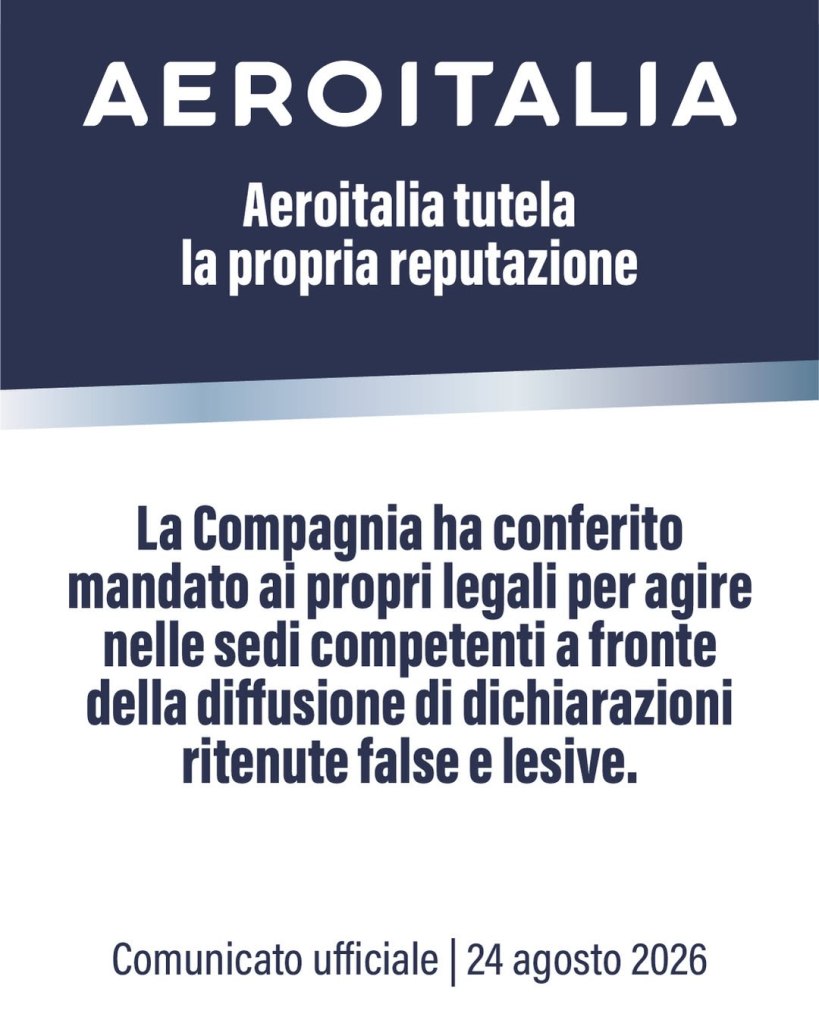 AEROITALIA

Aeroitalia tutela
la propria reputazione

La Compagnia ha conferito mandato ai propri legali per agire nelle sedi competenti a fronte della diffusione di dichiarazioni ritenute false e lesive.

Comunicato ufficiale | 24 agosto 2026